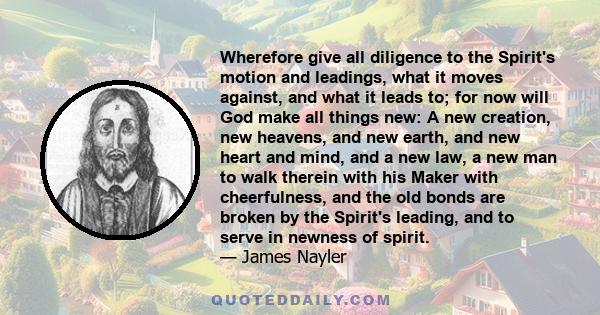 Wherefore give all diligence to the Spirit's motion and leadings, what it moves against, and what it leads to; for now will God make all things new: A new creation, new heavens, and new earth, and new heart and mind, and a new law, a new man to walk therein with his Maker with cheerfulness, and the old bonds are broken by the Spirit's leading, and to serve in newness of spirit.
— James Nayler

QUOTEDDAILY.COM